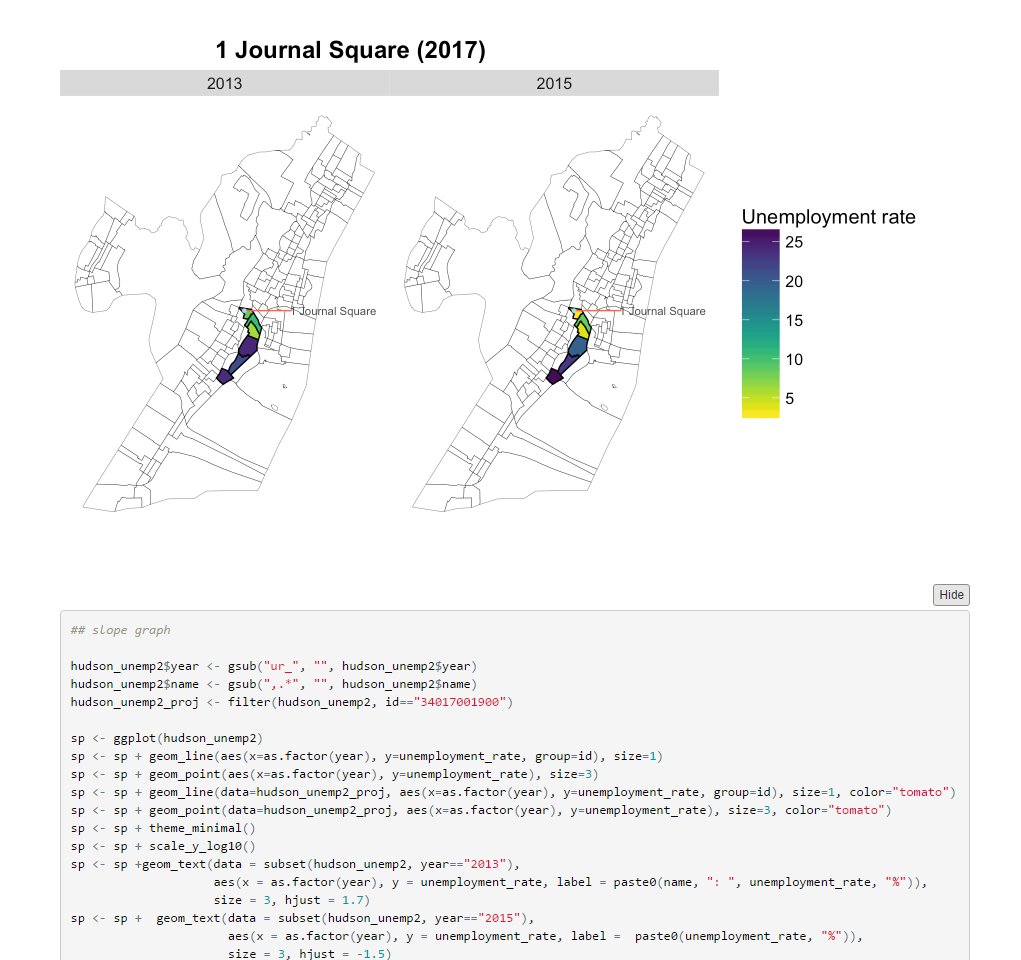 1 Journal Square (2017)

2013

2015

1 Journal Square

1 Journal Square

Unemployment rate

25

20

15

10

5

Hide

## slope graph

hudson_unemp2$year <- gsub("ur_", "", hudson_unemp2$year)
hudson_unemp2$name <- gsub(",.*", "", hudson_unemp2$name)
hudson_unemp2_proj <- filter(hudson_unemp2, id=="34017001900")

sp <- ggplot(hudson_unemp2)
sp <- sp + geom_line(aes(x=as.factor(year), y=unemployment_rate, group=id), size=1)
sp <- sp + geom_point(aes(x=as.factor(year), y=unemployment_rate), size=3)
sp <- sp + geom_line(data=hudson_unemp2_proj, aes(x=as.factor(year), y=unemployment_rate, group=id), size=1, color="tomato")
sp <- sp + geom_point(data=hudson_unemp2_proj, aes(x=as.factor(year), y=unemployment_rate), size=3, color="tomato")
sp <- sp + theme_minimal()
sp <- sp + scale_y_log10()
sp <- sp +geom_text(data = subset(hudson_unemp2, year=="2013"),
                   aes(x = as.factor(year), y = unemployment_rate, label = paste0(name, ": ", unemployment_rate, "%")),
                   size = 3, hjust = 1.7)
sp <- sp +  geom_text(data = subset(hudson_unemp2, year=="2015"),
                     aes(x = as.factor(year), y = unemployment_rate, label =  paste0(unemployment_rate, "%")),
                     size = 3, hjust = -1.5)